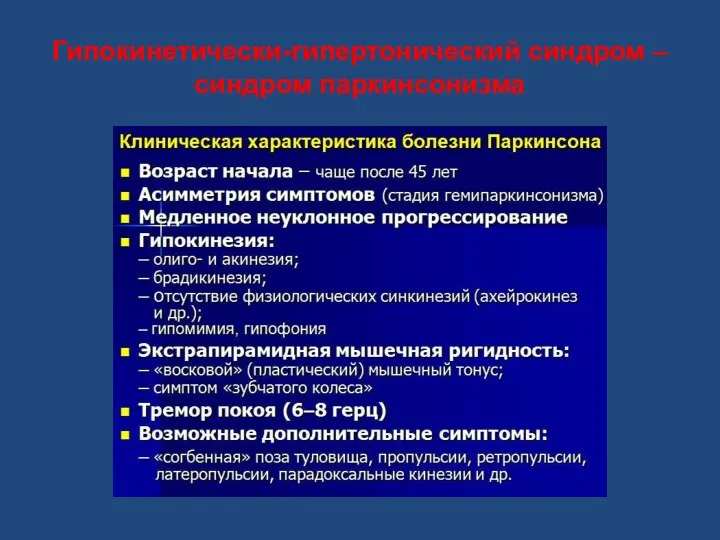 Гипокинетически-гипертонический синдром – синдром паркинсонизма

Клиническая характеристика болезни Паркинсона

■ Возраст начала – чаще после 45 лет
■ Асимметрия симптомов (стадия гемипаркинсонизма)
■ Медленное неуклонное прогрессирование
■ Гипокинезия:
– олиго- и акинезия;
– брадикинезия;
– отсутствие физиологических синкинезий (ахейрокинез и др.);
– гипомимия, гипофония
■ Экстрапирамидная мышечная ригидность:
– «восковой» (пластический) мышечный тонус;
– симптом «зубчатого колеса»
■ Тремор покоя (6–8 герц)
■ Возможные дополнительные симптомы:
– «согбенная» поза туловища, пропульсии, ретропульсии, латеропульсии, парадоксальные кинезии и др.